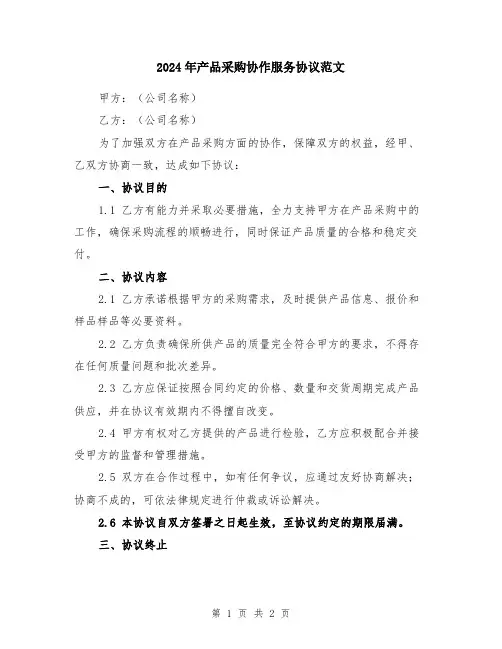 2024年产品采购协作服务协议范文

甲方：（公司名称）

乙方：（公司名称）

为了加强双方在产品采购方面的协作，保障双方的权益，经甲、乙双方协商一致，达成如下协议：

一、协议目的

1.1 乙方有能力并采取必要措施，全力支持甲方在产品采购中的工作，确保采购流程的顺畅进行，同时保证产品质量的合格和稳定交付。

二、协议内容

2.1 乙方承诺根据甲方的采购需求，及时提供产品信息、报价和样品样品等必要资料。

2.2 乙方负责确保所供产品的质量完全符合甲方的要求，不得存在任何质量问题和批次差异。

2.3 乙方应保证按照合同约定的价格、数量和交货周期完成产品供应，并在协议有效期内不得擅自改变。

2.4 甲方有权对乙方提供的产品进行检验，乙方应积极配合并接受甲方的监督和管理措施。

2.5 双方在合作过程中，如有任何争议，应通过友好协商解决；协商不成的，可依法律规定进行仲裁或诉讼解决。

2.6 本协议自双方签署之日起生效，至协议约定的期限届满。

三、协议终止

第 1 页 共 2 页